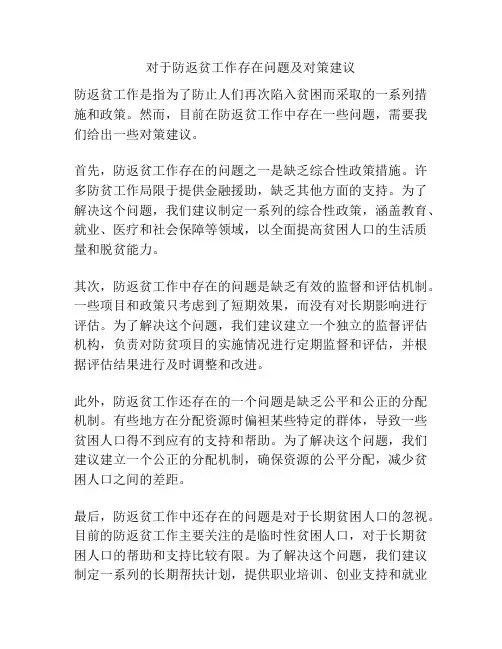 对于防返贫工作存在问题及对策建议

防返贫工作是指为了防止人们再次陷入贫困而采取的一系列措施和政策。然而，目前在防返贫工作中存在一些问题，需要我们给出一些对策建议。

首先，防返贫工作存在的问题之一是缺乏综合性政策措施。许多防贫工作局限于提供金融援助，缺乏其他方面的支持。为了解决这个问题，我们建议制定一系列的综合性政策，涵盖教育、就业、医疗和社会保障等领域，以全面提高贫困人口的生活质量和脱贫能力。

其次，防返贫工作中存在的问题是缺乏有效的监督和评估机制。一些项目和政策只考虑到了短期效果，而没有对长期影响进行评估。为了解决这个问题，我们建议建立一个独立的监督评估机构，负责对防贫项目的实施情况进行定期监督和评估，并根据评估结果进行及时调整和改进。

此外，防返贫工作还存在的一个问题是缺乏公平和公正的分配机制。有些地方在分配资源时偏袒某些特定的群体，导致一些贫困人口得不到应有的支持和帮助。为了解决这个问题，我们建议建立一个公正的分配机制，确保资源的公平分配，减少贫困人口之间的差距。

最后，防返贫工作中还存在的问题是对于长期贫困人口的忽视。目前的防返贫工作主要关注的是临时性贫困人口，对于长期贫困人口的帮助和支持比较有限。为了解决这个问题，我们建议制定一系列的长期帮扶计划，提供职业培训、创业支持和就业